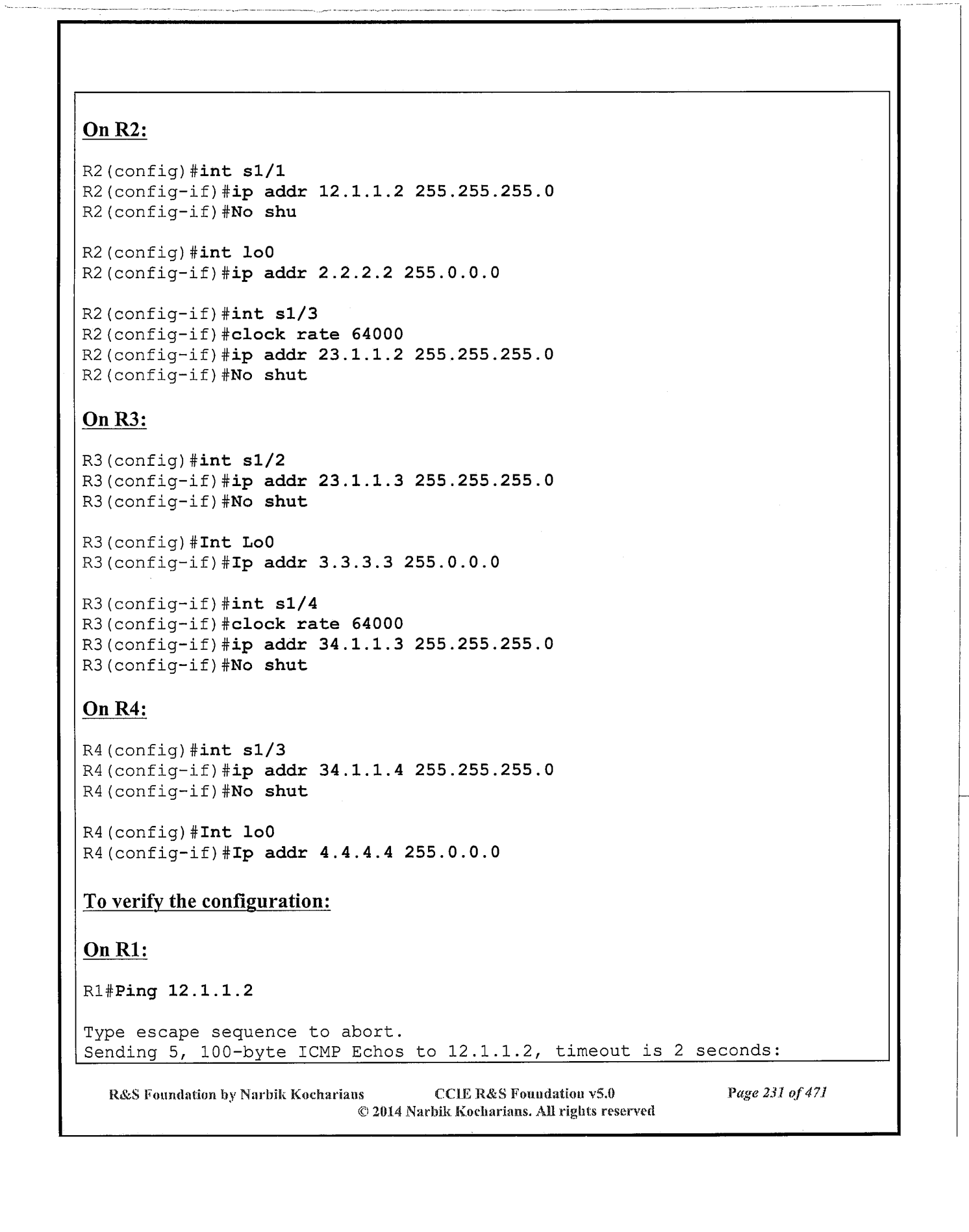 On R2:

R2(config)#int s1/1
R2(config-if)#ip addr 12.1.1.2 255.255.255.0
R2(config-if)#No shu

R2(config)#int lo0
R2(config-if)#ip addr 2.2.2.2 255.0.0.0

R2(config-if)#int s1/3
R2(config-if)#clock rate 64000
R2(config-if)#ip addr 23.1.1.2 255.255.255.0
R2(config-if)#No shut

On R3:

R3(config)#int s1/2
R3(config-if)#ip addr 23.1.1.3 255.255.255.0
R3(config-if)#No shut

R3(config)#Int Lo0
R3(config-if)#Ip addr 3.3.3.3 255.0.0.0

R3(config-if)#int s1/4
R3(config-if)#clock rate 64000
R3(config-if)#ip addr 34.1.1.3 255.255.255.0
R3(config-if)#No shut

On R4:

R4(config)#int s1/3
R4(config-if)#ip addr 34.1.1.4 255.255.255.0
R4(config-if)#No shut

R4(config)#Int lo0
R4(config-if)#Ip addr 4.4.4.4 255.0.0.0

To verify the configuration:

On R1:

R1#Ping 12.1.1.2

Type escape sequence to abort.
Sending 5, 100-byte ICMP Echos to 12.1.1.2, timeout is 2 seconds:

R&S Foundation by Narbik Kocharians CCIE R&S Foundation v5.0 Page 231 of 471
© 2014 Narbik Kocharians. All rights reserved